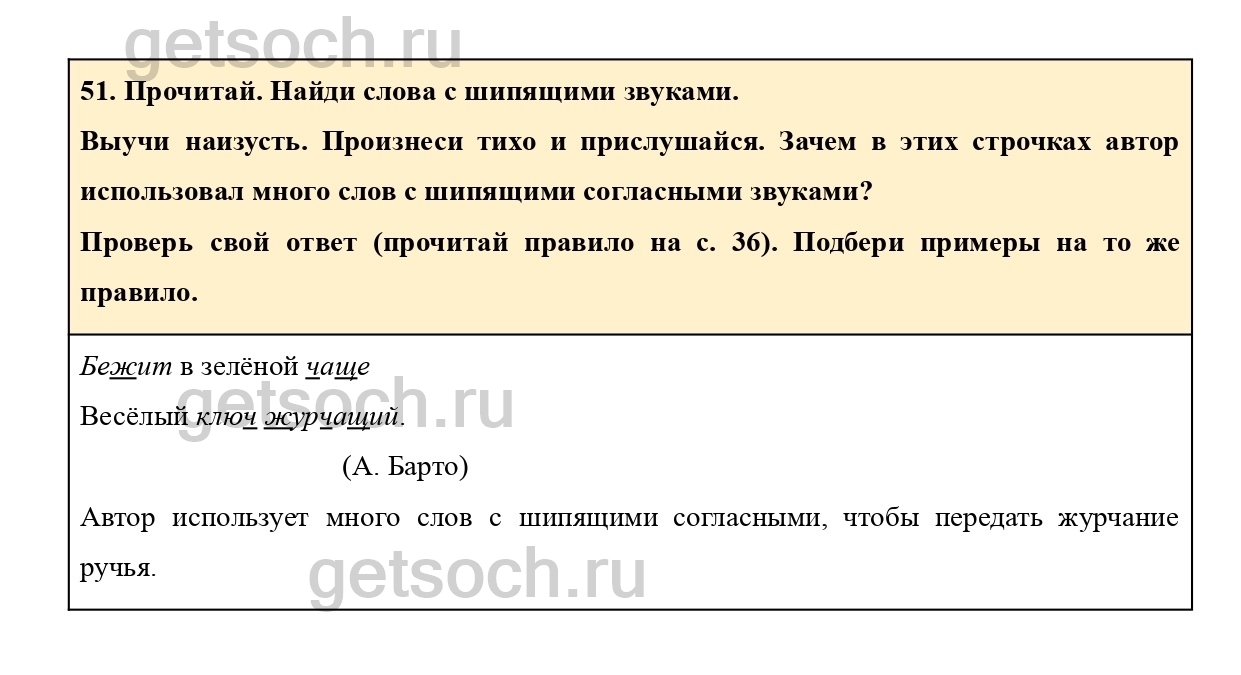 51. Прочитай. Найди слова с шипящими звуками.

Выучи наизусть. Произнеси тихо и прислушайся. Зачем в этих строчках автор использовал много слов с шипящими согласными звуками?

Проверь свой ответ (прочитай правило на с. 36). Подбери примеры на то же правило.

Бежит в зелёной чаще
Весёлый ключ журчащий.

(А. Барто)

Автор использует много слов с шипящими согласными, чтобы передать журчание ручья.

getsoch.ru